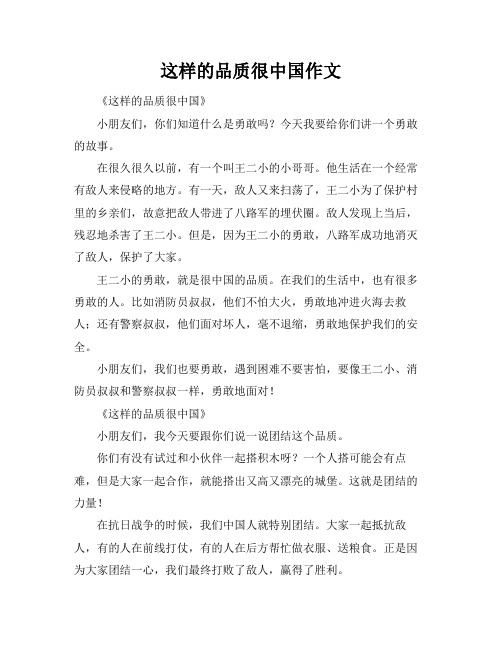 这样的品质很中国作文

《这样的品质很中国》

小朋友们，你们知道什么是勇敢吗？今天我要给你们讲一个勇敢的故事。

在很久很久以前，有一个叫王二小的小哥哥。他生活在一个经常有敌人来侵略的地方。有一天，敌人又来扫荡了，王二小为了保护村里的乡亲们，故意把敌人带进了八路军的埋伏圈。敌人发现上当后，残忍地杀害了王二小。但是，因为王二小的勇敢，八路军成功地消灭了敌人，保护了大家。

王二小的勇敢，就是很中国的品质。在我们的生活中，也有很多勇敢的人。比如消防员叔叔，他们不怕大火，勇敢地冲进火海去救人；还有警察叔叔，他们面对坏人，毫不退缩，勇敢地保护我们的安全。

小朋友们，我们也要勇敢，遇到困难不要害怕，要像王二小、消防员叔叔和警察叔叔一样，勇敢地面对！

《这样的品质很中国》

小朋友们，我今天要跟你们说一说团结这个品质。

你们有没有试过和小伙伴一起搭积木呀？一个人搭可能会有点难，但是大家一起合作，就能搭出又高又漂亮的城堡。这就是团结的力量！

在抗日战争的时候，我们中国人就特别团结。大家一起抵抗敌人，有的人在前线打仗，有的人在后方帮忙做衣服、送粮食。正是因为大家团结一心，我们最终打败了敌人，赢得了胜利。